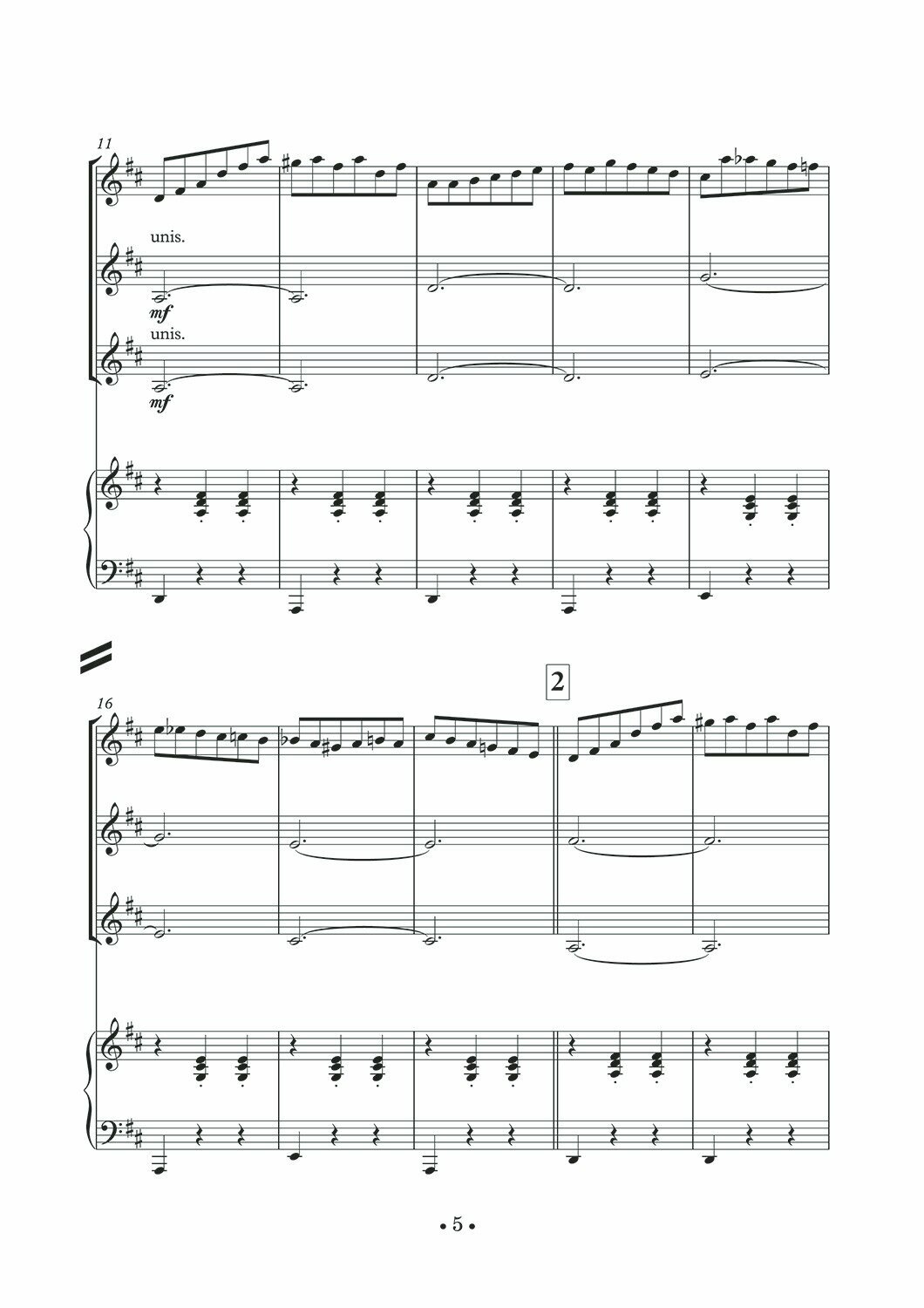 11

unis.

mf

unis.

mf

2

16

• 5 •